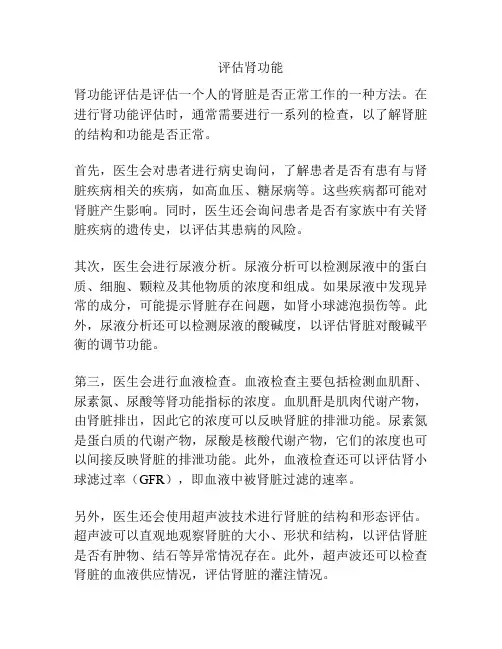 评估肾功能

肾功能评估是评估一个人的肾脏是否正常工作的一种方法。在进行肾功能评估时，通常需要进行一系列的检查，以了解肾脏的结构和功能是否正常。

首先，医生会对患者进行病史询问，了解患者是否有患有与肾脏疾病相关的疾病，如高血压、糖尿病等。这些疾病都可能对肾脏产生影响。同时，医生还会询问患者是否有家族中有关肾脏疾病的遗传史，以评估其患病的风险。

其次，医生会进行尿液分析。尿液分析可以检测尿液中的蛋白质、细胞、颗粒及其他物质的浓度和组成。如果尿液中发现异常的成分，可能提示肾脏存在问题，如肾小球滤泡损伤等。此外，尿液分析还可以检测尿液的酸碱度，以评估肾脏对酸碱平衡的调节功能。

第三，医生会进行血液检查。血液检查主要包括检测血肌酐、尿素氮、尿酸等肾功能指标的浓度。血肌酐是肌肉代谢产物，由肾脏排出，因此它的浓度可以反映肾脏的排泄功能。尿素氮是蛋白质的代谢产物，尿酸是核酸代谢产物，它们的浓度也可以间接反映肾脏的排泄功能。此外，血液检查还可以评估肾小球滤过率（GFR），即血液中被肾脏过滤的速率。

另外，医生还会使用超声波技术进行肾脏的结构和形态评估。超声波可以直观地观察肾脏的大小、形状和结构，以评估肾脏是否有肿物、结石等异常情况存在。此外，超声波还可以检查肾脏的血液供应情况，评估肾脏的灌注情况。